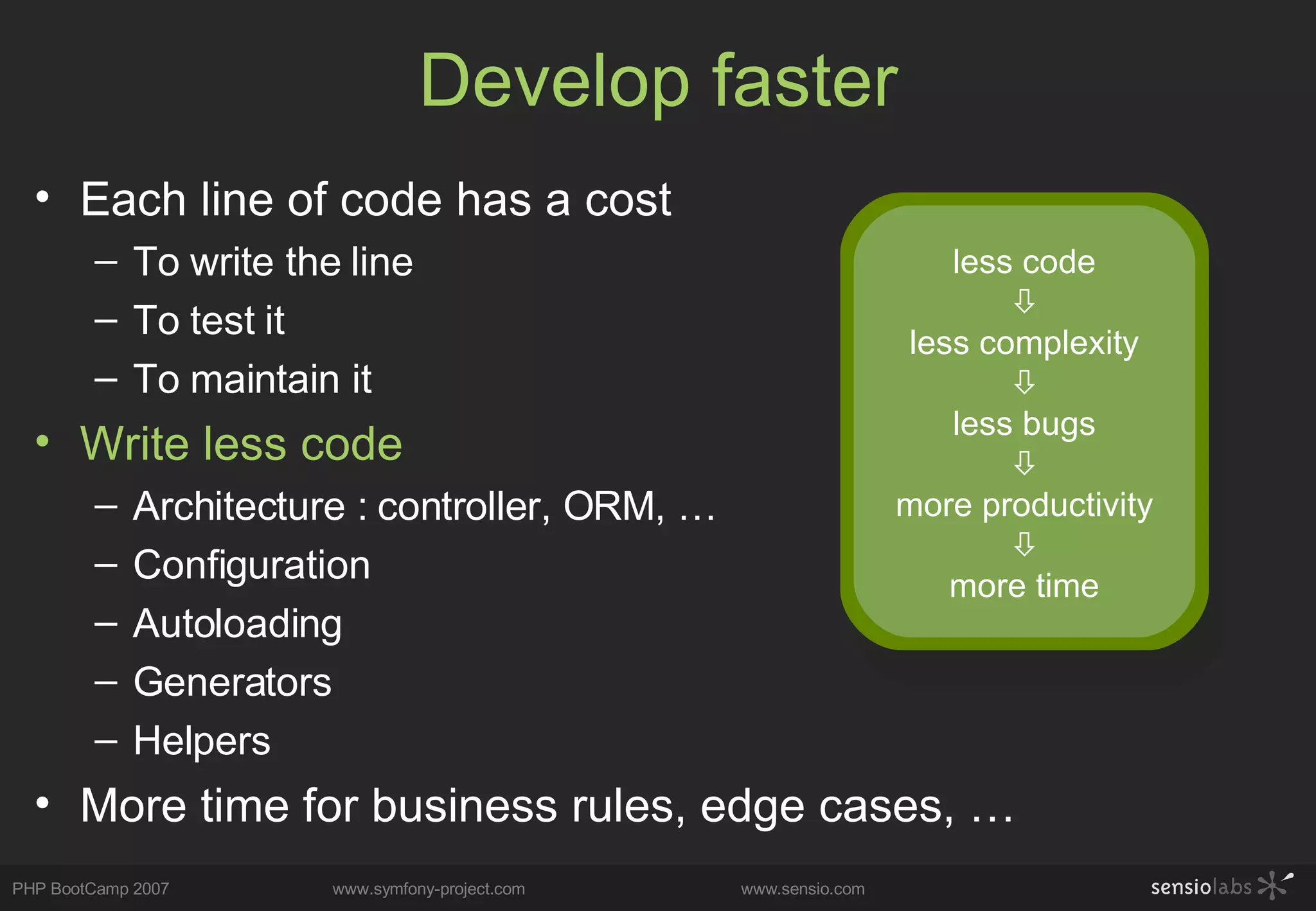 Develop faster

• Each line of code has a cost
– To write the line
– To test it
– To maintain it
• Write less code
– Architecture : controller, ORM, …
– Configuration
– Autoloading
– Generators
– Helpers
• More time for business rules, edge cases, …

less code
⇩
less complexity
⇩
less bugs
⇩
more productivity
⇩
more time

PHP BootCamp 2007 www.symfony-project.com www.sensio.com sensiolabs